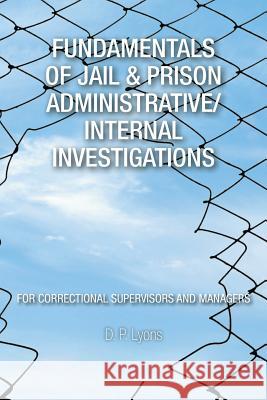 FUNDAMENTALS OF JAIL & PRISON ADMINISTRATIVE/ INTERNAL INVESTIGATIONS

FOR CORRECTIONAL SUPERVISORS AND MANAGERS

D. P. Lyons

Kraina Książek